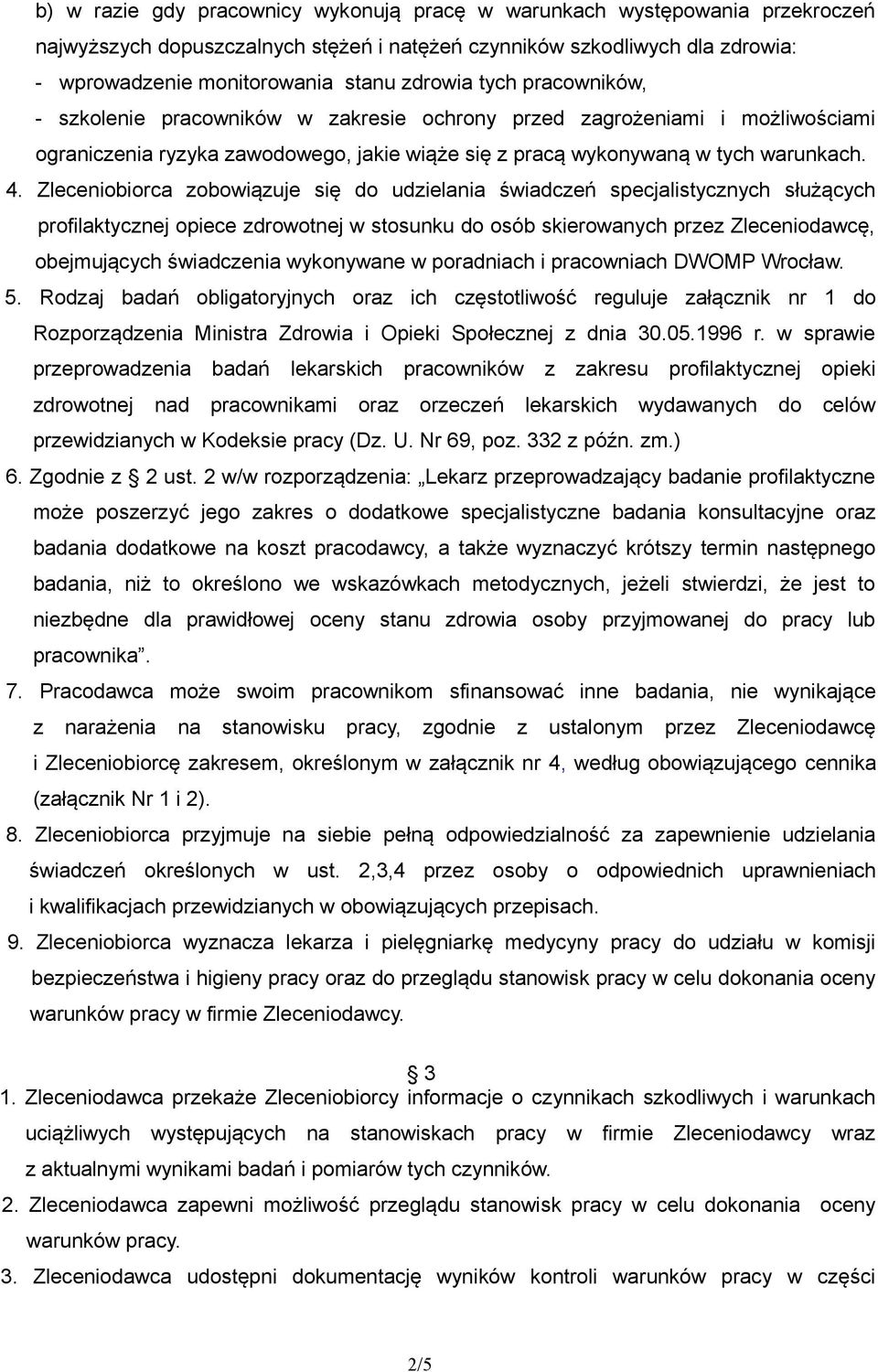 b) w razie gdy pracownicy wykonują pracę w warunkach występowania przekroczeń najwyższych dopuszczalnych stężeń i natężeń czynników szkodliwych dla zdrowia:
- wprowadzenie monitorowania stanu zdrowia tych pracowników,
- szkolenie pracowników w zakresie ochrony przed zagrożeniami i możliwościami ograniczenia ryzyka zawodowego, jakie wiąże się z pracą wykonywaną w tych warunkach.
4. Zleceniobiorca zobowiązuje się do udzielania świadczeń specjalistycznych służących profilaktycznej opiece zdrowotnej w stosunku do osób skierowanych przez Zleceniodawcę, obejmujących świadczenia wykonywane w poradniach i pracowniach DWOMP Wrocław.
5. Rodzaj badań obligatoryjnych oraz ich częstotliwość reguluje załącznik nr 1 do Rozporządzenia Ministra Zdrowia i Opieki Społecznej z dnia 30.05.1996 r. w sprawie przeprowadzenia badań lekarskich pracowników z zakresu profilaktycznej opieki zdrowotnej nad pracownikami oraz orzeczeń lekarskich wydawanych do celów przewidzianych w Kodeksie pracy (Dz. U. Nr 69, poz. 332 z późn. zm.)
6. Zgodnie z 2 ust. 2 w/w rozporządzenia: „Lekarz przeprowadzający badanie profilaktyczne może poszerzyć jego zakres o dodatkowe specjalistyczne badania konsultacyjne oraz badania dodatkowe na koszt pracodawcy, a także wyznaczyć krótszy termin następnego badania, niż to określono we wskazówkach metodycznych, jeżeli stwierdzi, że jest to niezbędne dla prawidłowej oceny stanu zdrowia osoby przyjmowanej do pracy lub pracownika”.
7. Pracodawca może swoim pracownikom sfinansować inne badania, nie wynikające z narażenia na stanowisku pracy, zgodnie z ustalonym przez Zleceniodawcę i Zleceniobiorcę zakresem, określonym w załącznik nr 4, według obowiązującego cennika (załącznik Nr 1 i 2).
8. Zleceniobiorca przyjmuje na siebie pełną odpowiedzialność za zapewnienie udzielania świadczeń określonych w ust. 2,3,4 przez osoby o odpowiednich uprawnieniach i kwalifikacjach przewidzianych w obowiązujących przepisach.
9. Zleceniobiorca wyznacza lekarza i pielęgniarkę medycyny pracy do udziału w komisji bezpieczeństwa i higieny pracy oraz do przeglądu stanowisk pracy w celu dokonania oceny warunków pracy w firmie Zleceniodawcy.

3
1. Zleceniodawca przekaże Zleceniobiorcy informacje o czynnikach szkodliwych i warunkach uciążliwych występujących na stanowiskach pracy w firmie Zleceniodawcy wraz z aktualnymi wynikami badań i pomiarów tych czynników.
2. Zleceniodawca zapewni możliwość przeglądu stanowisk pracy w celu dokonania oceny warunków pracy.
3. Zleceniodawca udostępni dokumentację wyników kontroli warunków pracy w części

2/5